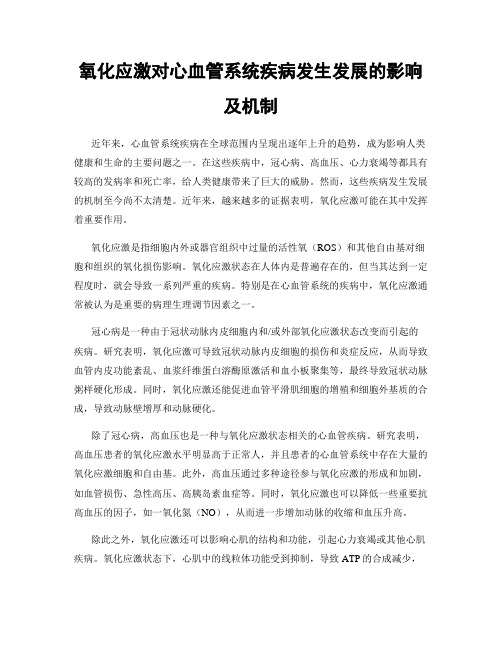 氧化应激对心血管系统疾病发生发展的影响及机制

近年来，心血管系统疾病在全球范围内呈现出逐年上升的趋势，成为影响人类健康和生命的主要问题之一。在这些疾病中，冠心病、高血压、心力衰竭等都具有较高的发病率和死亡率，给人类健康带来了巨大的威胁。然而，这些疾病发生发展的机制至今尚不太清楚。近年来，越来越多的证据表明，氧化应激可能在其中发挥着重要作用。

氧化应激是指细胞内外或器官组织中过量的活性氧（ROS）和其他自由基对细胞和组织的氧化损伤影响。氧化应激状态在人体内是普遍存在的，但当其达到一定程度时，就会导致一系列严重的疾病。特别是在心血管系统的疾病中，氧化应激通常被认为是重要的病理生理调节因素之一。

冠心病是一种由于冠状动脉内皮细胞内和/或外部氧化应激状态改变而引起的疾病。研究表明，氧化应激可导致冠状动脉内皮细胞的损伤和炎症反应，从而导致血管内皮功能紊乱、血浆纤维蛋白溶酶原激活和血小板聚集等，最终导致冠状动脉粥样硬化形成。同时，氧化应激还能促进血管平滑肌细胞的增殖和细胞外基质的合成，导致动脉壁增厚和动脉硬化。

除了冠心病，高血压也是一种与氧化应激状态相关的心血管疾病。研究表明，高血压患者的氧化应激水平明显高于正常人，并且患者的心血管系统中存在大量的氧化应激细胞和自由基。此外，高血压通过多种途径参与氧化应激的形成和加剧，如血管损伤、急性高压、高胰岛素血症等。同时，氧化应激也可以降低一些重要抗高血压的因子，如一氧化氮（NO），从而进一步增加动脉的收缩和血压升高。

除此之外，氧化应激还可以影响心肌的结构和功能，引起心力衰竭或其他心肌疾病。氧化应激状态下，心肌中的线粒体功能受到抑制，导致 ATP 的合成减少，